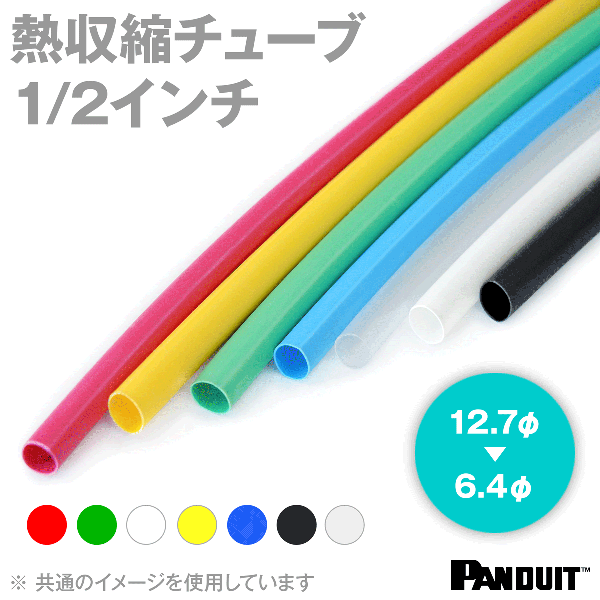 熱収縮チューブ
1/2インチ

12.7ϕ
▼
6.4ϕ

※ 共通のイメージを使用しています

PANDUIT™